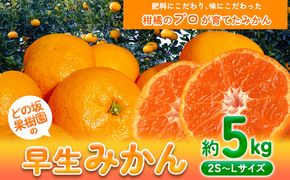 肥料にこだわり、味にこだわった
柑橘のプロが育てたみかん

との坂果樹園の

早生みかん

約5kg
2S～Lサイズ